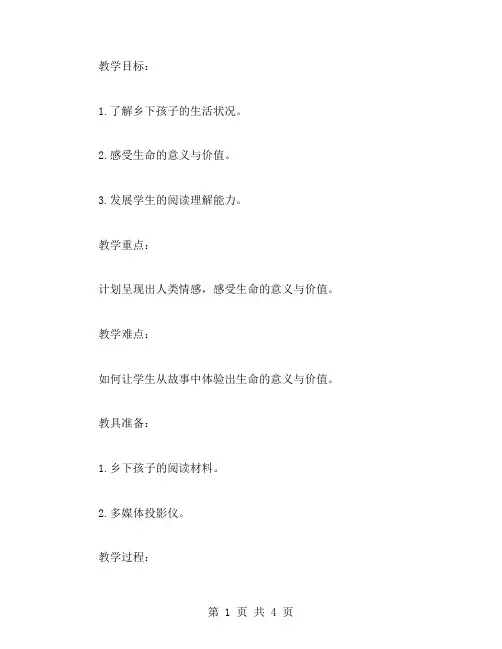 教学目标：

1.了解乡下孩子的生活状况。

2.感受生命的意义与价值。

3.发展学生的阅读理解能力。

教学重点：

计划呈现出人类情感，感受生命的意义与价值。

教学难点：

如何让学生从故事中体验出生命的意义与价值。

教具准备：

1.乡下孩子的阅读材料。

2.多媒体投影仪。

教学过程：

第 1 页 共 4 页